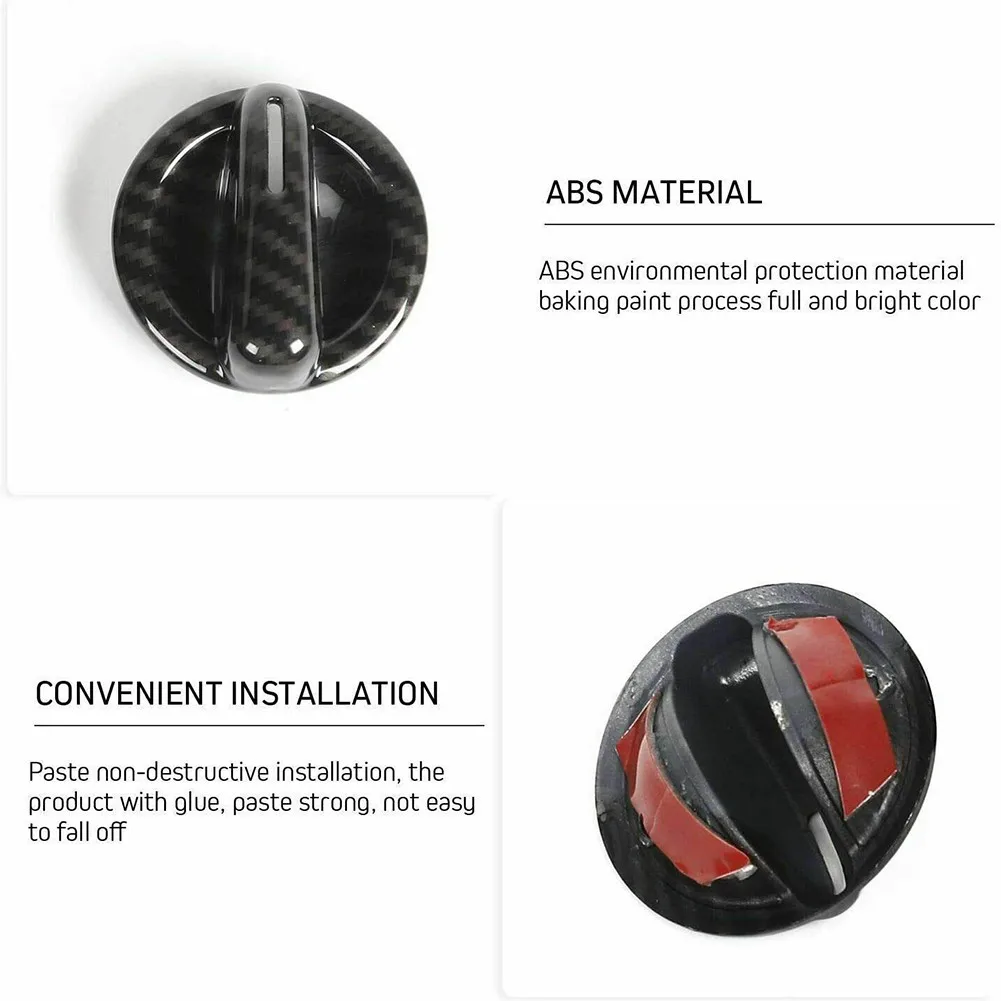 ABS MATERIAL

ABS environmental protection material baking paint process full and bright color

CONVENIENT INSTALLATION

Paste non-destructive installation, the product with glue, paste strong, not easy to fall off